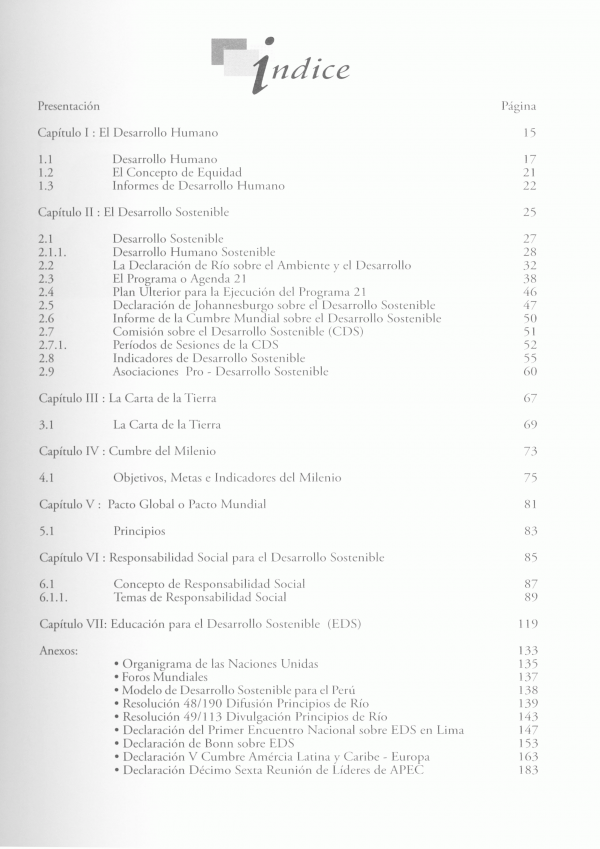 índice

Presentación Página

Capítulo I : El Desarrollo Humano 15

1.1 Desarrollo Humano 17
1.2 El Concepto de Equidad 21
1.3 Informes de Desarrollo Humano 22

Capítulo II : El Desarrollo Sostenible 25

2.1 Desarrollo Sostenible 27
2.1.1. Desarrollo Humano Sostenible 28
2.2 La Declaración de Río sobre el Ambiente y el Desarrollo 32
2.3 El Programa o Agenda 21 38
2.4 Plan Ulterior para la Ejecución del Programa 21 46
2.5 Declaración de Johannesburgo sobre el Desarrollo Sostenible 47
2.6 Informe de la Cumbre Mundial sobre el Desarrollo Sostenible 50
2.7 Comisión sobre el Desarrollo Sostenible (CDS) 51
2.7.1. Períodos de Sesiones de la CDS 52
2.8 Indicadores de Desarrollo Sostenible 55
2.9 Asociaciones Pro - Desarrollo Sostenible 60

Capítulo III : La Carta de la Tierra 67

3.1 La Carta de la Tierra 69

Capítulo IV : Cumbre del Milenio 73

4.1 Objetivos, Metas e Indicadores del Milenio 75

Capítulo V : Pacto Global o Pacto Mundial 81

5.1 Principios 83

Capítulo VI : Responsabilidad Social para el Desarrollo Sostenible 85

6.1 Concepto de Responsabilidad Social 87
6.1.1. Temas de Responsabilidad Social 89

Capítulo VII: Educación para el Desarrollo Sostenible (EDS) 119

Anexos: 133
• Organigrama de las Naciones Unidas 135
• Foros Mundiales 137
• Modelo de Desarrollo Sostenible para el Perú 138
• Resolución 48/190 Difusión Principios de Río 139
• Resolución 49/113 Divulgación Principios de Río 143
• Declaración del Primer Encuentro Nacional sobre EDS en Lima 147
• Declaración de Bonn sobre EDS 153
• Declaración V Cumbre Amércia Latina y Caribe - Europa 163
• Declaración Décimo Sexta Reunión de Líderes de APEC 183